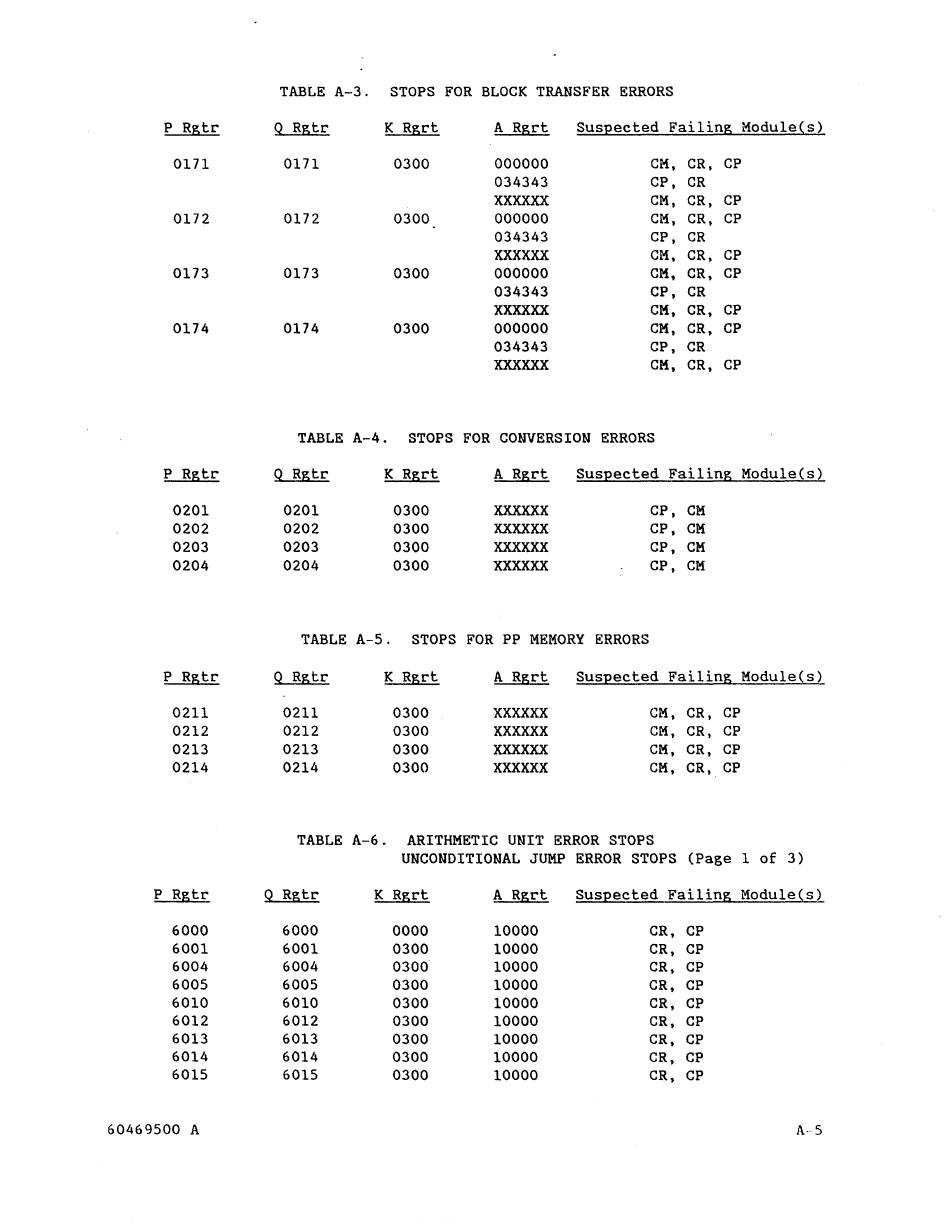 TABLE A-3. STOPS FOR BLOCK TRANSFER ERRORS

| P Rgtr | Q Rgtr | K Rgrt | A Rgrt | Suspected Failing Module(s) |
|---|---|---|---|---|
| 0171 | 0171 | 0300 | 000000 | CM, CR, CP |
| | | | 034343 | CP, CR |
| | | | XXXXXX | CM, CR, CP |
| 0172 | 0172 | 0300 | 000000 | CM, CR, CP |
| | | | 034343 | CP, CR |
| | | | XXXXXX | CM, CR, CP |
| 0173 | 0173 | 0300 | 000000 | CM, CR, CP |
| | | | 034343 | CP, CR |
| | | | XXXXXX | CM, CR, CP |
| 0174 | 0174 | 0300 | 000000 | CM, CR, CP |
| | | | 034343 | CP, CR |
| | | | XXXXXX | CM, CR, CP |

TABLE A-4. STOPS FOR CONVERSION ERRORS

| P Rgtr | Q Rgtr | K Rgrt | A Rgrt | Suspected Failing Module(s) |
|---|---|---|---|---|
| 0201 | 0201 | 0300 | XXXXXX | CP, CM |
| 0202 | 0202 | 0300 | XXXXXX | CP, CM |
| 0203 | 0203 | 0300 | XXXXXX | CP, CM |
| 0204 | 0204 | 0300 | XXXXXX | CP, CM |

TABLE A-5. STOPS FOR PP MEMORY ERRORS

| P Rgtr | Q Rgtr | K Rgrt | A Rgrt | Suspected Failing Module(s) |
|---|---|---|---|---|
| 0211 | 0211 | 0300 | XXXXXX | CM, CR, CP |
| 0212 | 0212 | 0300 | XXXXXX | CM, CR, CP |
| 0213 | 0213 | 0300 | XXXXXX | CM, CR, CP |
| 0214 | 0214 | 0300 | XXXXXX | CM, CR, CP |

TABLE A-6. ARITHMETIC UNIT ERROR STOPS
UNCONDITIONAL JUMP ERROR STOPS (Page 1 of 3)

| P Rgtr | Q Rgtr | K Rgrt | A Rgrt | Suspected Failing Module(s) |
|---|---|---|---|---|
| 6000 | 6000 | 0000 | 10000 | CR, CP |
| 6001 | 6001 | 0300 | 10000 | CR, CP |
| 6004 | 6004 | 0300 | 10000 | CR, CP |
| 6005 | 6005 | 0300 | 10000 | CR, CP |
| 6010 | 6010 | 0300 | 10000 | CR, CP |
| 6012 | 6012 | 0300 | 10000 | CR, CP |
| 6013 | 6013 | 0300 | 10000 | CR, CP |
| 6014 | 6014 | 0300 | 10000 | CR, CP |
| 6015 | 6015 | 0300 | 10000 | CR, CP |

60469500 A

A-5